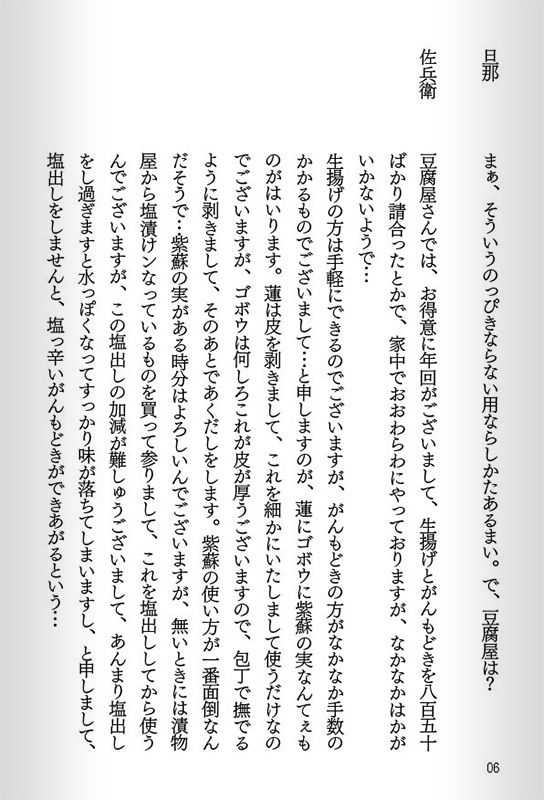 旦那　まぁ、そういうのっぴきならない用ならしかたあるまい。で、豆腐屋は？

佐兵衛　豆腐屋さんでは、お得意に年回がございまして、生揚げとがんもどきを八百五十ばかり請合ったとかで、家中でおおわらわにやっておりますが、なかなかはかがいかないようで…

生揚げの方は手軽にできるのでございますが、がんもどきの方がなかなか手数のかかるものでございまして…と申しますのが、蓮にゴボウに紫蘇の実なんてぇものがはいります。蓮は皮を剥きまして、これを細かにいたしまして使うだけなのでございますが、ゴボウは何しろこれが皮が厚うございますので、包丁で撫でるように剥きまして、そのあとであくだしをします。紫蘇の使い方が一番面倒なんだそうで…紫蘇の実がある時分はよろしいんでございますが、無いときには漬物屋から塩漬けンなっているものを買って参りまして、これを塩出ししてから使うんでございますが、この塩出しの加減が難しゅうございまして、あんまり塩出しをし過ぎますと水っぽくなってすっかり味が落ちてしまいますし、と申しまして、塩出しをしませんと、塩っ辛いがんもどきができあがるという…

06